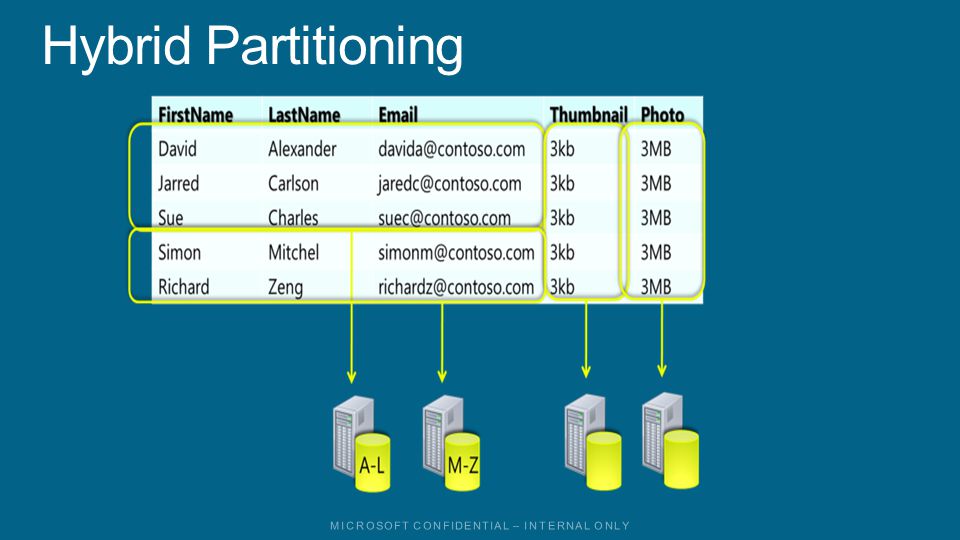 Hybrid Partitioning

| FirstName | LastName | Email | Thumbnail | Photo |
|---|---|---|---|---|
| David | Alexander | davida@contoso.com | 3kb | 3MB |
| Jarred | Carlson | jaredc@contoso.com | 3kb | 3MB |
| Sue | Charles | suec@contoso.com | 3kb | 3MB |
| Simon | Mitchel | simonm@contoso.com | 3kb | 3MB |
| Richard | Zeng | richardz@contoso.com | 3kb | 3MB |

A-L

M-Z

MICROSOFT CONFIDENTIAL – INTERNAL ONLY